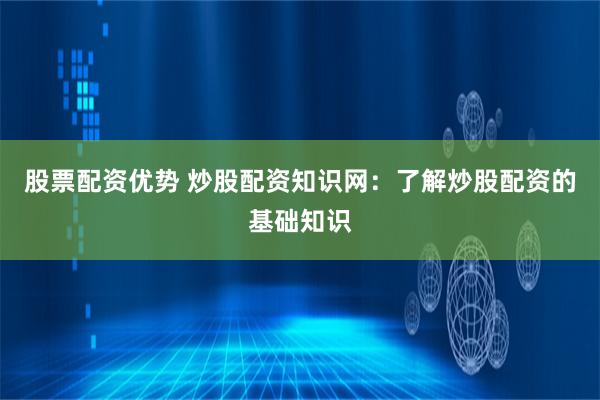 股票配资优势 炒股配资知识网：了解炒股配资的基础知识